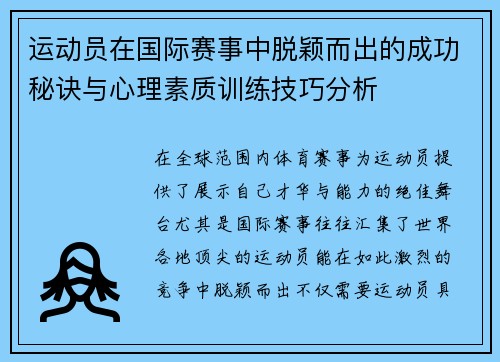 运动员在国际赛事中脱颖而出的成功秘诀与心理素质训练技巧分析

在全球范围内体育赛事为运动员提供了展示自己才华与能力的绝佳舞台尤其是国际赛事往往汇集了世界各地顶尖的运动员能在如此激烈的竞争中脱颖而出不仅需要运动员具